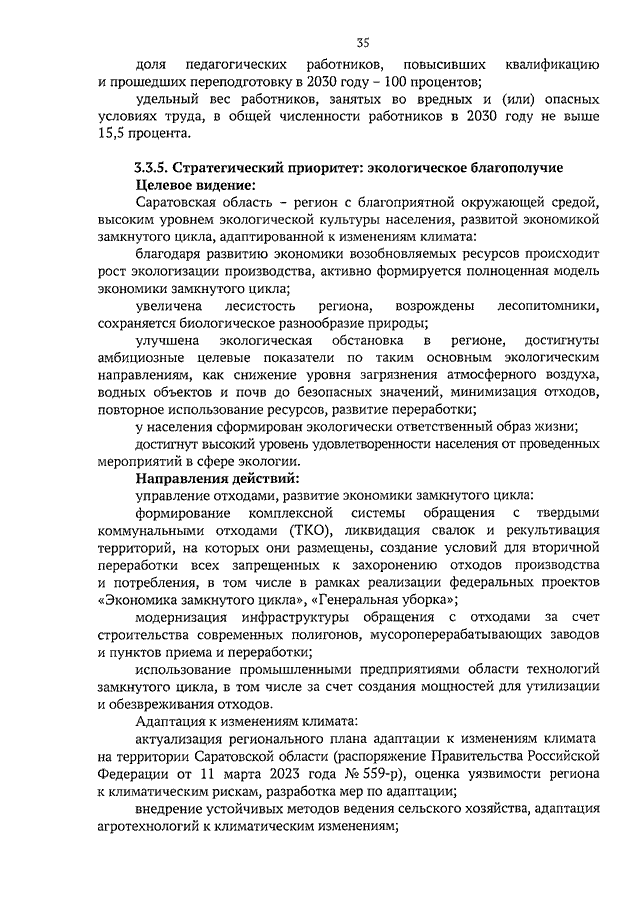 35

доля педагогических работников, повысивших квалификацию и прошедших переподготовку в 2030 году – 100 процентов;

удельный вес работников, занятых во вредных и (или) опасных условиях труда, в общей численности работников в 2030 году не выше 15,5 процента.

3.3.5. Стратегический приоритет: экологическое благополучие

Целевое видение:

Саратовская область – регион с благоприятной окружающей средой, высоким уровнем экологической культуры населения, развитой экономикой замкнутого цикла, адаптированной к изменениям климата:

благодаря развитию экономики возобновляемых ресурсов происходит рост экологизации производства, активно формируется полноценная модель экономики замкнутого цикла;

увеличена лесистость региона, возрождены лесопитомники, сохраняется биологическое разнообразие природы;

улучшена экологическая обстановка в регионе, достигнуты амбициозные целевые показатели по таким основным экологическим направлениям, как снижение уровня загрязнения атмосферного воздуха, водных объектов и почв до безопасных значений, минимизация отходов, повторное использование ресурсов, развитие переработки;

у населения сформирован экологически ответственный образ жизни;

достигнут высокий уровень удовлетворенности населения от проведенных мероприятий в сфере экологии.

Направления действий:

управление отходами, развитие экономики замкнутого цикла:

формирование комплексной системы обращения с твердыми коммунальными отходами (ТКО), ликвидация свалок и рекультивация территорий, на которых они размещены, создание условий для вторичной переработки всех запрещенных к захоронению отходов производства и потребления, в том числе в рамках реализации федеральных проектов «Экономика замкнутого цикла», «Генеральная уборка»;

модернизация инфраструктуры обращения с отходами за счет строительства современных полигонов, мусороперерабатывающих заводов и пунктов приема и переработки;

использование промышленными предприятиями области технологий замкнутого цикла, в том числе за счет создания мощностей для утилизации и обезвреживания отходов.

Адаптация к изменениям климата:

актуализация регионального плана адаптации к изменениям климата на территории Саратовской области (распоряжение Правительства Российской Федерации от 11 марта 2023 года № 559-р), оценка уязвимости региона к климатическим рискам, разработка мер по адаптации;

внедрение устойчивых методов ведения сельского хозяйства, адаптация агротехнологий к климатическим изменениям;